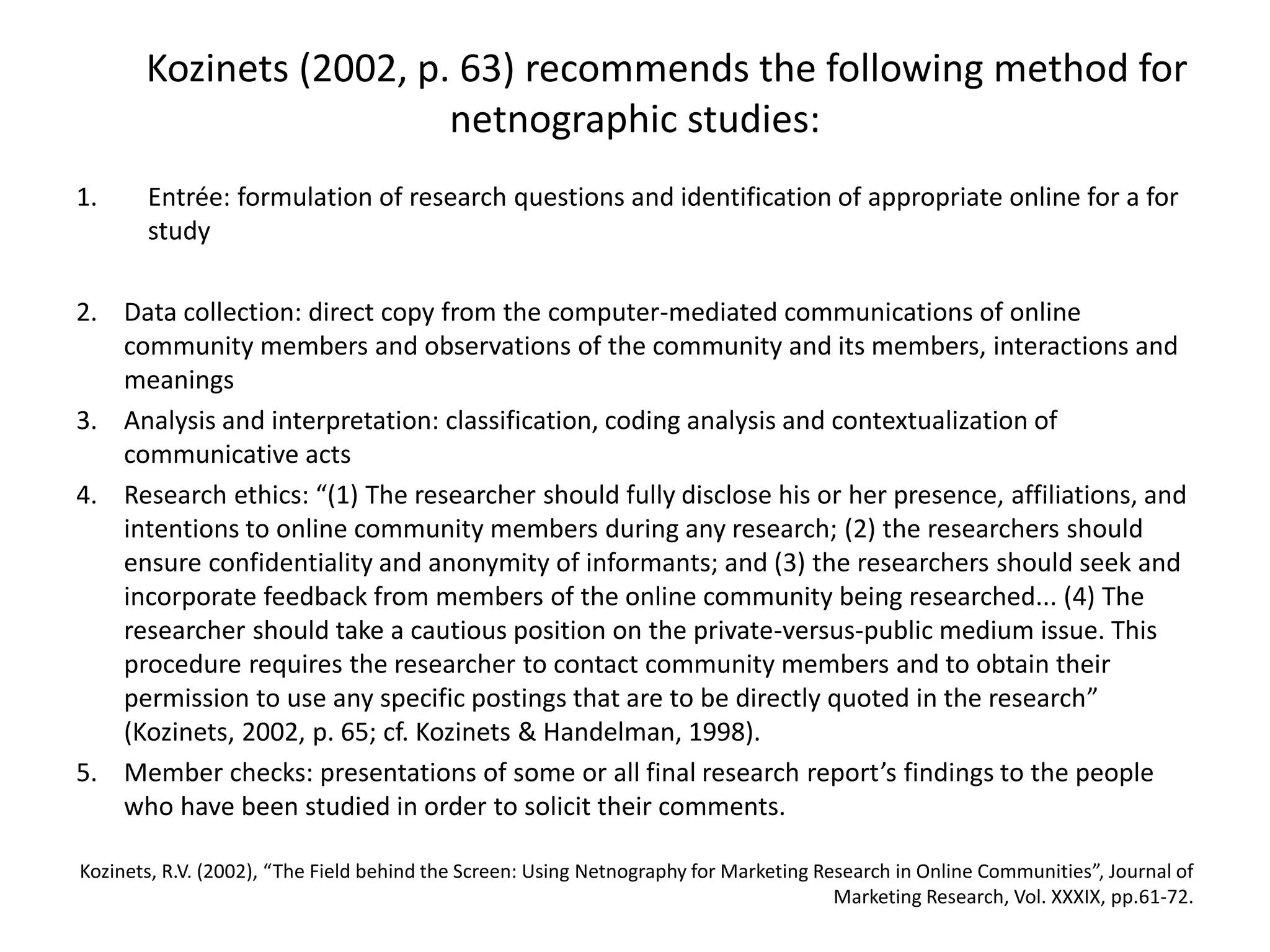 Kozinets (2002, p. 63) recommends the following method for netnographic studies:

1. Entrée: formulation of research questions and identification of appropriate online for a for study

2. Data collection: direct copy from the computer-mediated communications of online community members and observations of the community and its members, interactions and meanings
3. Analysis and interpretation: classification, coding analysis and contextualization of communicative acts
4. Research ethics: “(1) The researcher should fully disclose his or her presence, affiliations, and intentions to online community members during any research; (2) the researchers should ensure confidentiality and anonymity of informants; and (3) the researchers should seek and incorporate feedback from members of the online community being researched... (4) The researcher should take a cautious position on the private-versus-public medium issue. This procedure requires the researcher to contact community members and to obtain their permission to use any specific postings that are to be directly quoted in the research” (Kozinets, 2002, p. 65; cf. Kozinets & Handelman, 1998).
5. Member checks: presentations of some or all final research report’s findings to the people who have been studied in order to solicit their comments.

Kozinets, R.V. (2002), “The Field behind the Screen: Using Netnography for Marketing Research in Online Communities”, Journal of Marketing Research, Vol. XXXIX, pp.61-72.